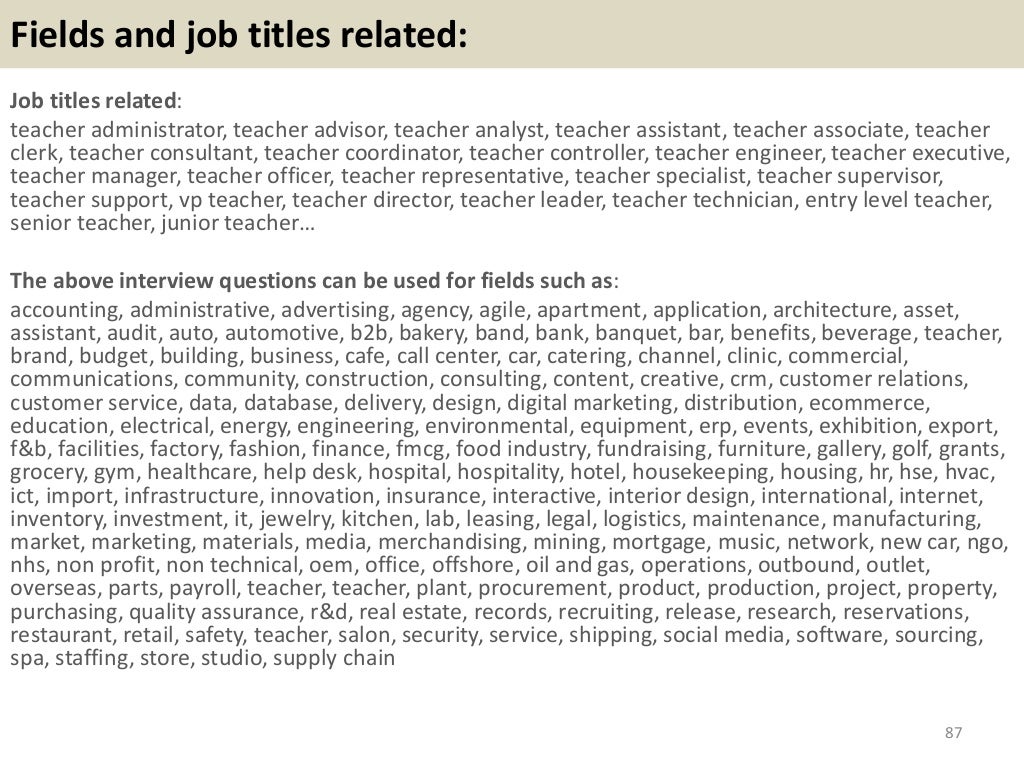 Fields and job titles related:

Job titles related:

teacher administrator, teacher advisor, teacher analyst, teacher assistant, teacher associate, teacher clerk, teacher consultant, teacher coordinator, teacher controller, teacher engineer, teacher executive, teacher manager, teacher officer, teacher representative, teacher specialist, teacher supervisor, teacher support, vp teacher, teacher director, teacher leader, teacher technician, entry level teacher, senior teacher, junior teacher…

The above interview questions can be used for fields such as:

accounting, administrative, advertising, agency, agile, apartment, application, architecture, asset, assistant, audit, auto, automotive, b2b, bakery, band, bank, banquet, bar, benefits, beverage, teacher, brand, budget, building, business, cafe, call center, car, catering, channel, clinic, commercial, communications, community, construction, consulting, content, creative, crm, customer relations, customer service, data, database, delivery, design, digital marketing, distribution, ecommerce, education, electrical, energy, engineering, environmental, equipment, erp, events, exhibition, export, f&b, facilities, factory, fashion, finance, fmcg, food industry, fundraising, furniture, gallery, golf, grants, grocery, gym, healthcare, help desk, hospital, hospitality, hotel, housekeeping, housing, hr, hse, hvac, ict, import, infrastructure, innovation, insurance, interactive, interior design, international, internet, inventory, investment, it, jewelry, kitchen, lab, leasing, legal, logistics, maintenance, manufacturing, market, marketing, materials, media, merchandising, mining, mortgage, music, network, new car, ngo, nhs, non profit, non technical, oem, office, offshore, oil and gas, operations, outbound, outlet, overseas, parts, payroll, teacher, teacher, plant, procurement, product, production, project, property, purchasing, quality assurance, r&d, real estate, records, recruiting, release, research, reservations, restaurant, retail, safety, teacher, salon, security, service, shipping, social media, software, sourcing, spa, staffing, store, studio, supply chain

87